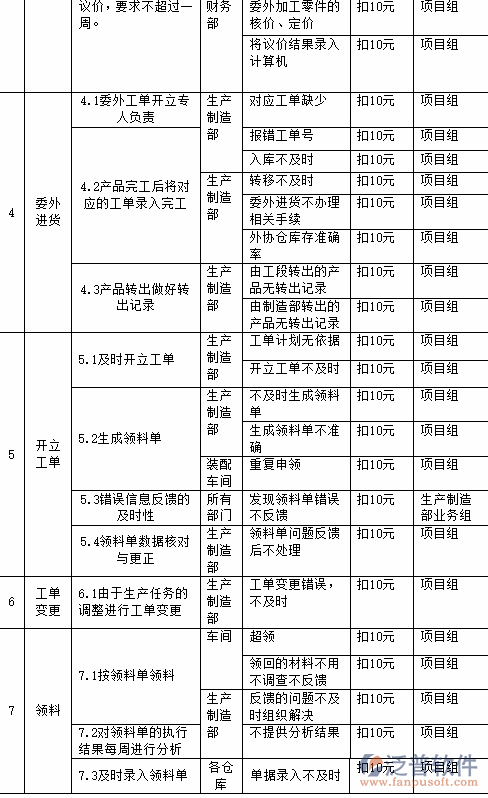 | | | 议价，要求不超过一周。 | 财务部 | 委外加工零件的核价、定价 | 扣10元 | 项目组 |
|---|---|---|---|---|---|---|
| | | | | 将议价结果录入计算机 | 扣10元 | 项目组 |
| 4 | 委外进货 | 4.1委外工单开立专人负责 | 生产制造部 | 对应工单缺少 | 扣10元 | 项目组 |
| | | 4.2产品完工后将对应的工单录入完工 | | 报错工单号 | 扣10元 | 项目组 |
| | | | | 入库不及时 | 扣10元 | 项目组 |
| | | | 生产制造部 | 转移不及时 | 扣10元 | 项目组 |
| | | | | 委外进货不办理相关手续 | 扣10元 | 项目组 |
| | | | | 外协仓库存准确率 | 扣10元 | 项目组 |
| | | 4.3产品转出做好转出记录 | 生产制造部 | 由工段转出的产品无转出记录 | 扣10元 | 项目组 |
| | | | | 由制造部转出的产品无转出记录 | 扣10元 | 项目组 |
| 5 | 开立工单 | 5.1及时开立工单 | 生产制造部 | 工单计划无依据 | 扣10元 | 项目组 |
| | | | | 开立工单不及时 | 扣10元 | 项目组 |
| | | 5.2生成领料单 | 生产制造部 | 不及时生成领料单 | 扣10元 | 项目组 |
| | | | | 生成领料单不准确 | 扣10元 | 项目组 |
| | | | 装配车间 | 重复申领 | 扣10元 | 项目组 |
| | | 5.3错误信息反馈的及时性 | 所有部门 | 发现领料单错误不反馈 | 扣10元 | 生产制造部业务组 |
| | | 5.4领料单数据核对与更正 | 生产制造部 | 领料单问题反馈后不处理 | 扣10元 | 项目组 |
| 6 | 工单变更 | 6.1由于生产任务的调整进行工单变更 | 生产制造部 | 工单变更错误，不及时 | 扣10元 | 项目组 |
| 7 | 领料 | 7.1按领料单领料 | 车间 | 超领 | 扣10元 | 项目组 |
| | | | | 领回的材料不用不调查不反馈 | 扣10元 | 项目组 |
| | | | 生产制造部 | 反馈的问题不及时组织解决 | 扣10元 | 项目组 |
| | | 7.2对领料单的执行结果每周进行分析 | | 不提供分析结果 | 扣10元 | 项目组 |
| | | 7.3及时录入领料单 | 各仓库 | 单据录入不及时 | 扣10元 | 项目组 |

泛普软件
www.fanpusoft.com